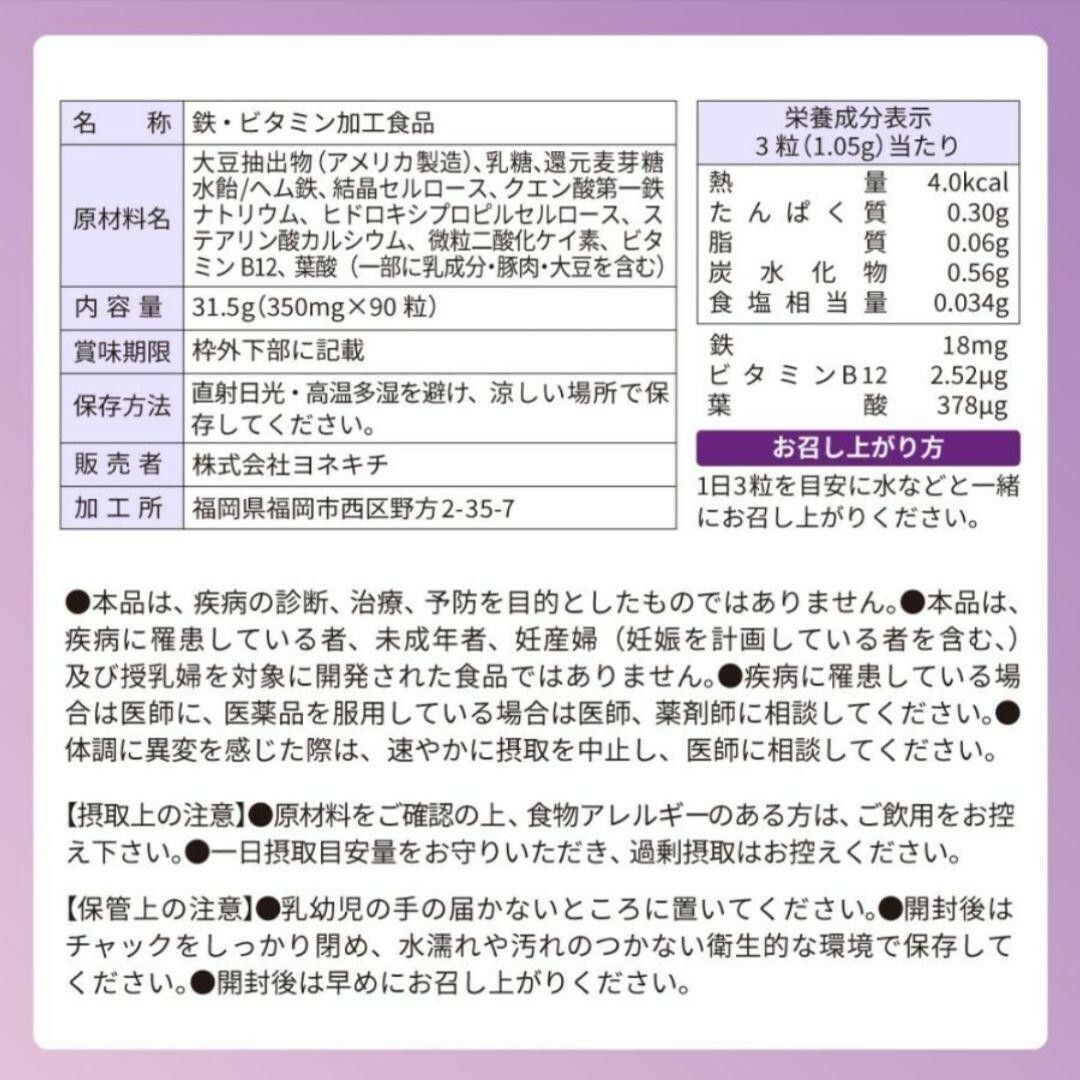 | 名　称 | 鉄・ビタミン加工食品 |
|---|---|
| 原材料名 | 大豆抽出物（アメリカ製造）、乳糖、還元麦芽糖水飴/ヘム鉄、結晶セルロース、クエン酸第一鉄ナトリウム、ヒドロキシプロピルセルロース、ステアリン酸カルシウム、微粒二酸化ケイ素、ビタミンB12、葉酸（一部に乳成分・豚肉・大豆を含む） |
| 内容量 | 31.5g（350mg×90粒） |
| 賞味期限 | 枠外下部に記載 |
| 保存方法 | 直射日光・高温多湿を避け、涼しい場所で保存してください。 |
| 販売者 | 株式会社ヨネキチ |
| 加工所 | 福岡県福岡市西区野方2-35-7 |

| 栄養成分表示 3粒（1.05g）当たり | |
|---|---|
| 熱量 | 4.0kcal |
| たんぱく質 | 0.30g |
| 脂質 | 0.06g |
| 炭水化物 | 0.56g |
| 食塩相当量 | 0.034g |
| 鉄 | 18mg |
| ビタミンB12 | 2.52μg |
| 葉酸 | 378μg |

お召し上がり方
1日3粒を目安に水などと一緒にお召し上がりください。

●本品は、疾病の診断、治療、予防を目的としたものではありません。●本品は、疾病に罹患している者、未成年者、妊産婦（妊娠を計画している者を含む、）及び授乳婦を対象に開発された食品ではありません。●疾病に罹患している場合は医師に、医薬品を服用している場合は医師、薬剤師に相談してください。●体調に異変を感じた際は、速やかに摂取を中止し、医師に相談してください。

【摂取上の注意】●原材料をご確認の上、食物アレルギーのある方は、ご飲用をお控え下さい。●一日摂取目安量をお守りいただき、過剰摂取はお控えください。

【保管上の注意】●乳幼児の手の届かないところに置いてください。●開封後はチャックをしっかり閉め、水濡れや汚れのつかない衛生的な環境で保存してください。●開封後は早めにお召し上がりください。